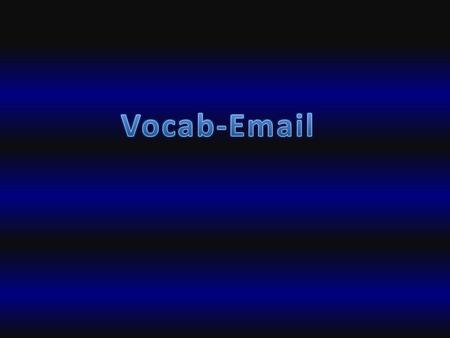 Vocab-Email